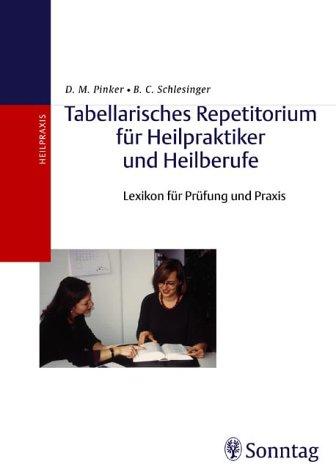 HEILPRAXIS

D. M. Pinker • B. C. Schlesinger

Tabellarisches Repetitorium für Heilpraktiker und Heilberufe

Lexikon für Prüfung und Praxis

Sonntag